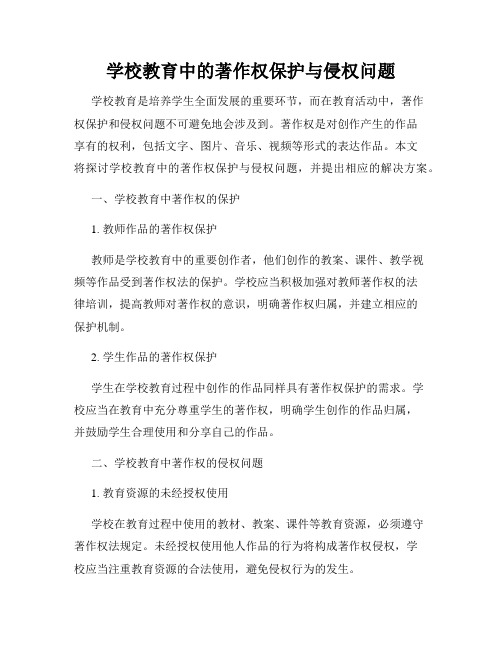 学校教育中的著作权保护与侵权问题

学校教育是培养学生全面发展的重要环节，而在教育活动中，著作权保护和侵权问题不可避免地会涉及到。著作权是对创作产生的作品享有的权利，包括文字、图片、音乐、视频等形式的表达作品。本文将探讨学校教育中的著作权保护与侵权问题，并提出相应的解决方案。

一、学校教育中著作权的保护

1. 教师作品的著作权保护

教师是学校教育中的重要创作者，他们创作的教案、课件、教学视频等作品受到著作权法的保护。学校应当积极加强对教师著作权的法律培训，提高教师对著作权的意识，明确著作权归属，并建立相应的保护机制。

2. 学生作品的著作权保护

学生在学校教育过程中创作的作品同样具有著作权保护的需求。学校应当在教育中充分尊重学生的著作权，明确学生创作的作品归属，并鼓励学生合理使用和分享自己的作品。

二、学校教育中著作权的侵权问题

1. 教育资源的未经授权使用

学校在教育过程中使用的教材、教案、课件等教育资源，必须遵守著作权法规定。未经授权使用他人作品的行为将构成著作权侵权，学校应当注重教育资源的合法使用，避免侵权行为的发生。